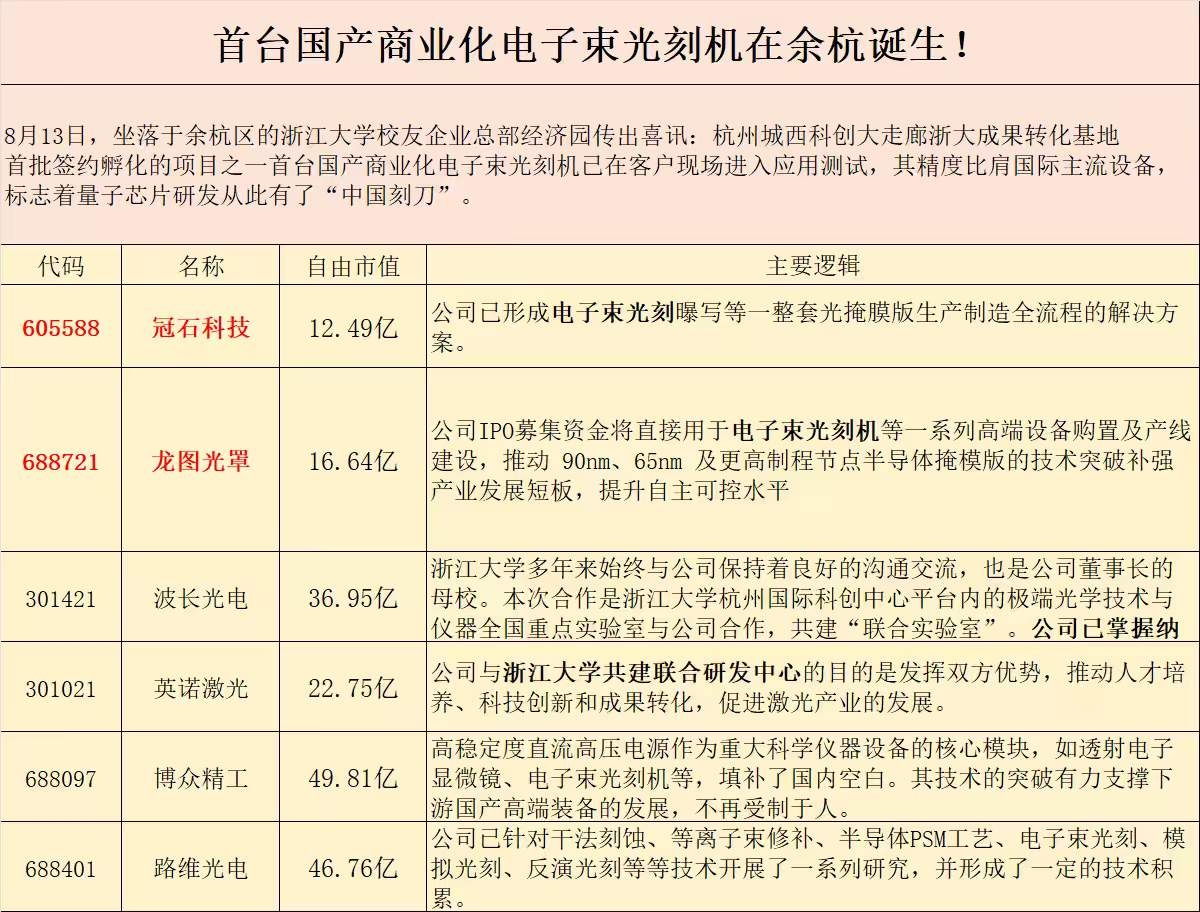 首台国产商业化电子束光刻机在余杭诞生！

8月13日，坐落于余杭区的浙江大学校友企业总部经济园传出喜讯：杭州城西科创大走廊浙大成果转化基地首批签约孵化的项目之一首台国产商业化电子束光刻机已在客户现场进入应用测试，其精度比肩国际主流设备，标志着量子芯片研发从此有了“中国刻刀”。

| 代码 | 名称 | 自由市值 | 主要逻辑 |
|---|---|---|---|
| 605588 | 冠石科技 | 12.49亿 | 公司已形成电子束光刻曝写等一整套光掩膜版生产制造全流程的解决方案。 |
| 688721 | 龙图光罩 | 16.64亿 | 公司IPO募集资金将直接用于电子束光刻机等一系列高端设备购置及产线建设，推动 90nm、65nm 及更高制程节点半导体掩模版的技术突破补强产业发展短板，提升自主可控水平 |
| 301421 | 波长光电 | 36.95亿 | 浙江大学多年来始终与公司保持着良好的沟通交流，也是公司董事长的母校。本次合作是浙江大学杭州国际科创中心平台内的极端光学技术与仪器全国重点实验室与公司合作，共建“联合实验室”。公司已掌握纳 |
| 301021 | 英诺激光 | 22.75亿 | 公司与浙江大学共建联合研发中心的目的是发挥双方优势，推动人才培养、科技创新和成果转化，促进激光产业的发展。 |
| 688097 | 博众精工 | 49.81亿 | 高稳定度直流高压电源作为重大科学仪器设备的核心模块，如透射电子显微镜、电子束光刻机等，填补了国内空白。其技术的突破有力支撑下游国产高端装备的发展，不再受制于人。 |
| 688401 | 路维光电 | 46.76亿 | 公司已针对干法刻蚀、等离子束修补、半导体PSM工艺、电子束光刻、模拟光刻、反演光刻等等技术开展了一系列研究，并形成了一定的技术积累。 |